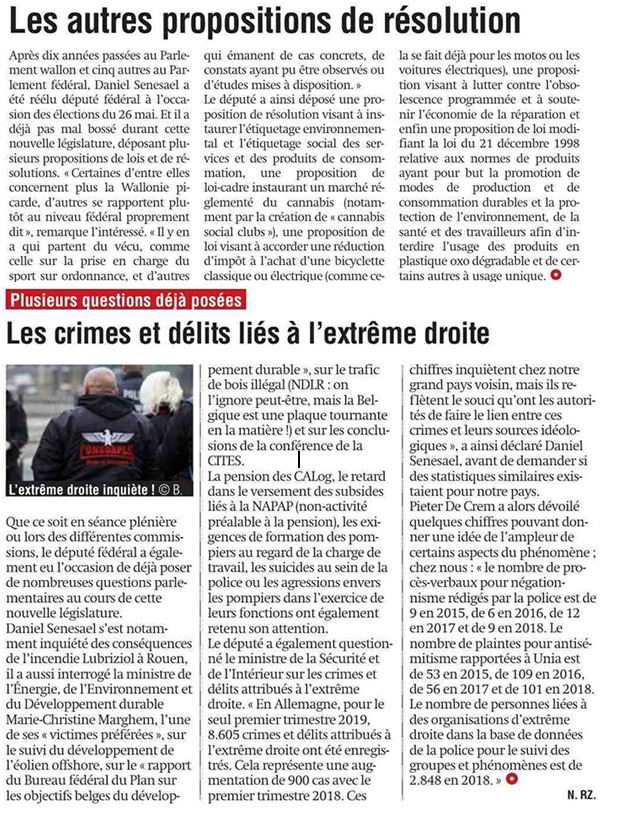 Les autres propositions de résolution

Après dix années passées au Parlement wallon et cinq autres au Parlement fédéral, Daniel Senesael a été réélu député fédéral à l'occasion des élections du 26 mai. Et il a déjà pas mal bossé durant cette nouvelle législature, déposant plusieurs propositions de lois et de résolutions. « Certaines d'entre elles concernent plus la Wallonie picarde, d'autres se rapportent plutôt au niveau fédéral proprement dit », remarque l'intéressé. « Il y en a qui partent du vécu, comme celle sur la prise en charge du sport sur ordonnance, et d'autres qui émanent de cas concrets, de constats ayant pu être observés ou d'études mises à disposition. »

Le député a ainsi déposé une proposition de résolution visant à instaurer l'étiquetage environnemental et l'étiquetage social des services et des produits de consommation, une proposition de loi-cadre instaurant un marché réglementé du cannabis (notamment par la création de « cannabis social clubs »), une proposition de loi visant à accorder une réduction d'impôt à l'achat d'une bicyclette classique ou électrique (comme cela se fait déjà pour les motos ou les voitures électriques), une proposition visant à lutter contre l'obsolescence programmée et à soutenir l'économie de la réparation et enfin une proposition de loi modifiant la loi du 21 décembre 1998 relative aux normes de produits ayant pour but la promotion de modes de production et de consommation durables et la protection de l'environnement, de la santé et des travailleurs afin d'interdire l'usage des produits en plastique oxo dégradable et de certains autres à usage unique.

Plusieurs questions déjà posées

Les crimes et délits liés à l'extrême droite

L'extrême droite inquiète ! © B.

Que ce soit en séance plénière ou lors des différentes commissions, le député fédéral a également eu l'occasion de déjà poser de nombreuses questions parlementaires au cours de cette nouvelle législature.

Daniel Senesael s'est notamment inquiété des conséquences de l'incendie Lubriziol à Rouen, il a aussi interrogé la ministre de l'Énergie, de l'Environnement et du Développement durable Marie-Christine Marghem, l'une de ses « victimes préférées », sur le suivi du développement de l'éolien offshore, sur le « rapport du Bureau fédéral du Plan sur les objectifs belges du développement durable », sur le trafic de bois illégal (NDLR : on l'ignore peut-être, mais la Belgique est une plaque tournante en la matière !) et sur les conclusions de la conférence de la CITES.

La pension des CALog, le retard dans le versement des subsides liés à la NAPAP (non-activité préalable à la pension), les exigences de formation des pompiers au regard de la charge de travail, les suicides au sein de la police ou les agressions envers les pompiers dans l'exercice de leurs fonctions ont également retenu son attention.

Le député a également questionné le ministre de la Sécurité et de l'Intérieur sur les crimes et délits attribués à l'extrême droite. « En Allemagne, pour le seul premier trimestre 2019, 8.605 crimes et délits attribués à l'extrême droite ont été enregistrés. Cela représente une augmentation de 900 cas avec le premier trimestre 2018. Ces chiffres inquiètent chez notre grand pays voisin, mais ils reflètent le souci qu'ont les autorités de faire le lien entre ces crimes et leurs sources idéologiques », a ainsi déclaré Daniel Senesael, avant de demander si des statistiques similaires existaient pour notre pays.

Pieter De Crem a alors dévoilé quelques chiffres pouvant donner une idée de l'ampleur de certains aspects du phénomène ; chez nous : « le nombre de procès-verbaux pour négationnisme rédigés par la police est de 9 en 2015, de 6 en 2016, de 12 en 2017 et de 9 en 2018. Le nombre de plaintes pour antisémitisme rapportées à Unia est de 53 en 2015, de 109 en 2016, de 56 en 2017 et de 101 en 2018. Le nombre de personnes liées à des organisations d'extrême droite dans la base de données de la police pour le suivi des groupes et phénomènes est de 2.848 en 2018. »

N. RZ.